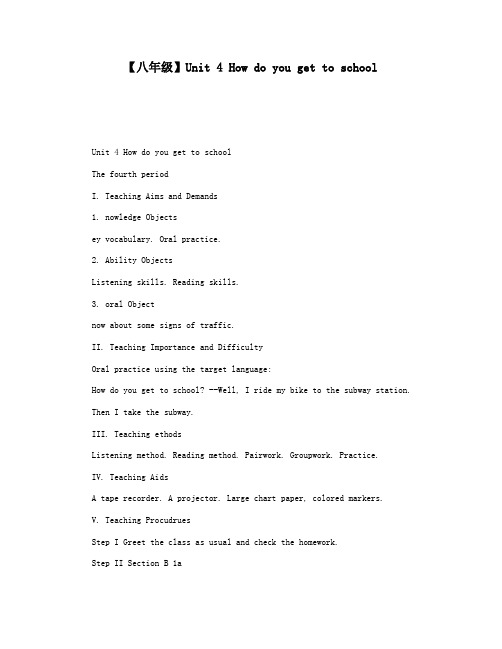 【八年级】Unit 4 How do you get to school

Unit 4 How do you get to school

The fourth period

I. Teaching Aims and Demands

1. nowledge Objects

ey vocabulary. Oral practice.

2. Ability Objects

Listening skills. Reading skills.

3. oral Object

now about some signs of traffic.

II. Teaching Importance and Difficulty

Oral practice using the target language:

How do you get to school? --Well, I ride my bike to the subway station. Then I take the subway.

III. Teaching ethods

Listening method. Reading method. Pairwork. Groupwork. Practice.

IV. Teaching Aids

A tape recorder. A projector. Large chart paper, colored markers.

V. Teaching Procudrues

Step I Greet the class as usual and check the homework.

Step II Section B 1a